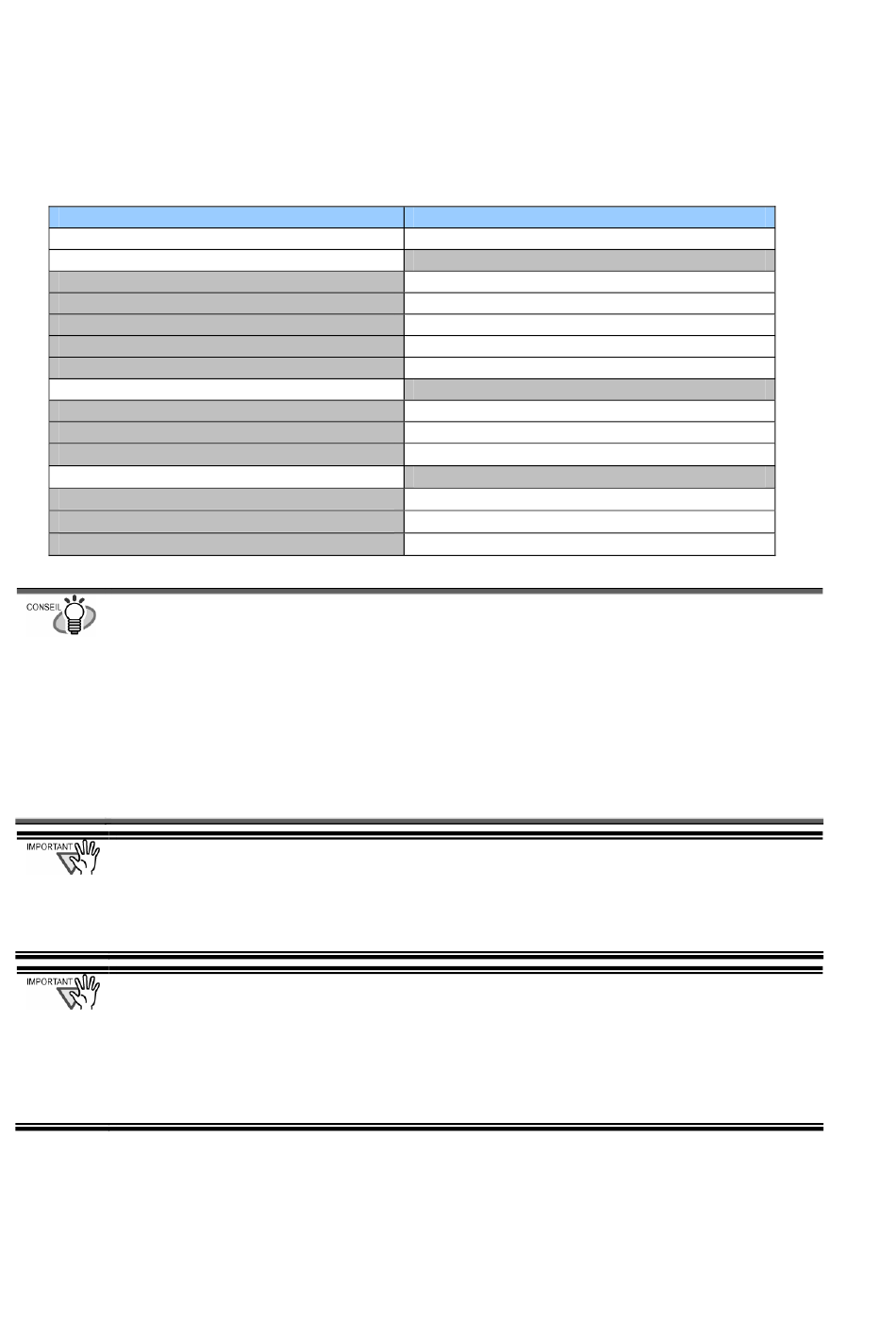 CONSEIL

IMPORTANT

IMPORTANT